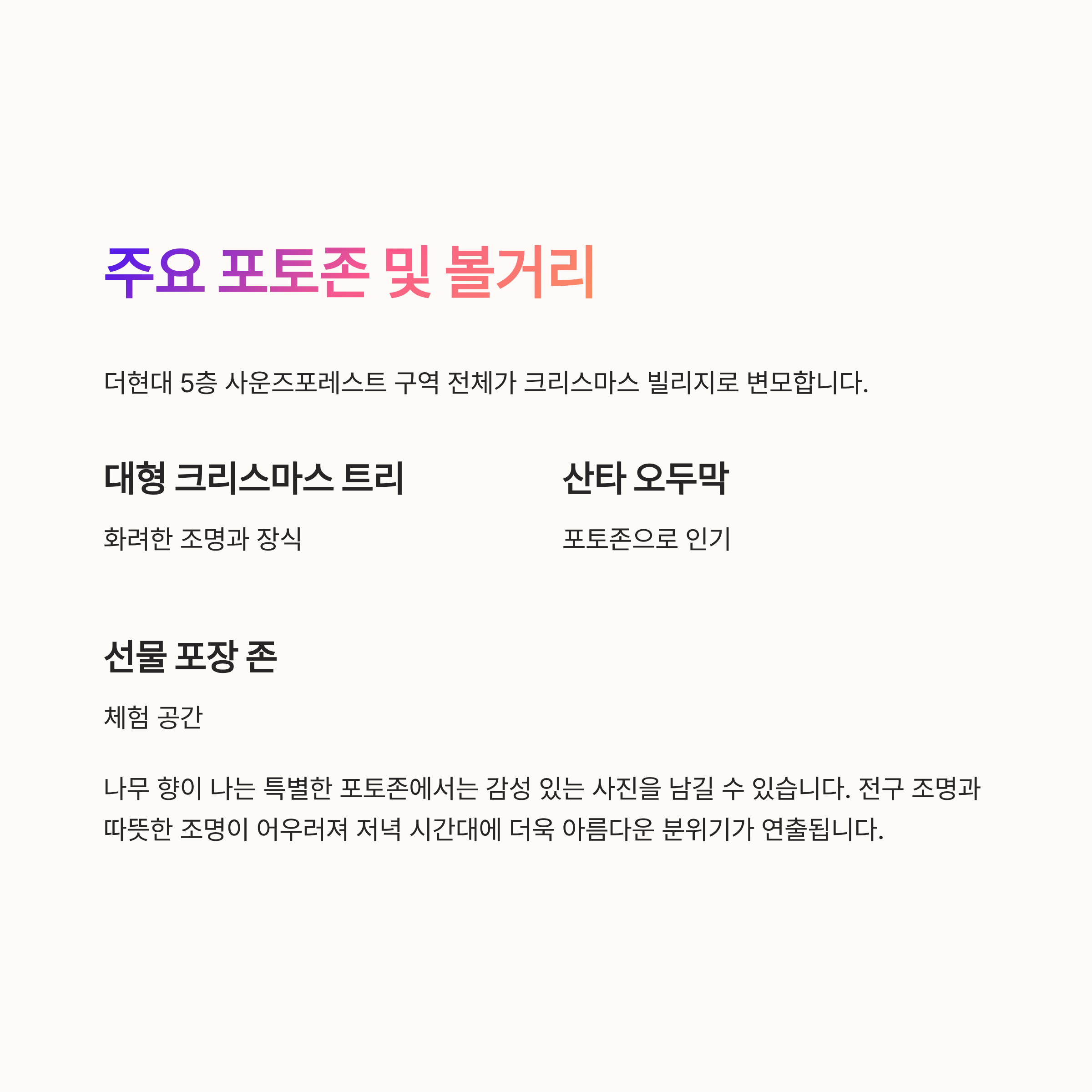 주요 포토존 및 볼거리

더현대 5층 사운즈포레스트 구역 전체가 크리스마스 빌리지로 변모합니다.

대형 크리스마스 트리

화려한 조명과 장식

산타 오두막

포토존으로 인기

선물 포장 존

체험 공간

나무 향이 나는 특별한 포토존에서는 감성 있는 사진을 남길 수 있습니다. 전구 조명과 따뜻한 조명이 어우러져 저녁 시간대에 더욱 아름다운 분위기가 연출됩니다.